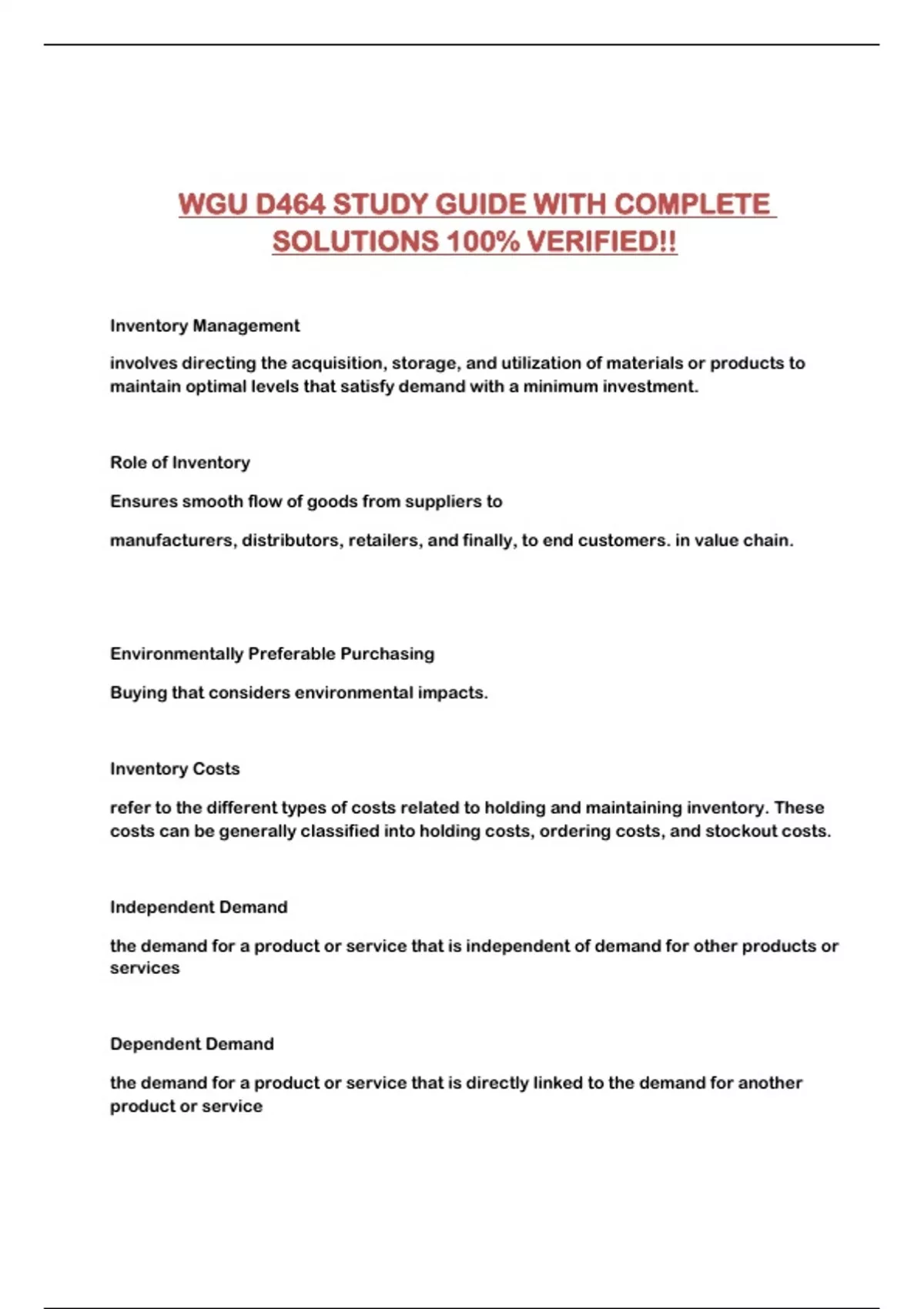 WGU D464 STUDY GUIDE WITH COMPLETE SOLUTIONS 100% VERIFIED!!

Inventory Management

involves directing the acquisition, storage, and utilization of materials or products to maintain optimal levels that satisfy demand with a minimum investment.

Role of Inventory

Ensures smooth flow of goods from suppliers to

manufacturers, distributors, retailers, and finally, to end customers. in value chain.

Environmentally Preferable Purchasing

Buying that considers environmental impacts.

Inventory Costs

refer to the different types of costs related to holding and maintaining inventory. These costs can be generally classified into holding costs, ordering costs, and stockout costs.

Independent Demand

the demand for a product or service that is independent of demand for other products or services

Dependent Demand

the demand for a product or service that is directly linked to the demand for another product or service